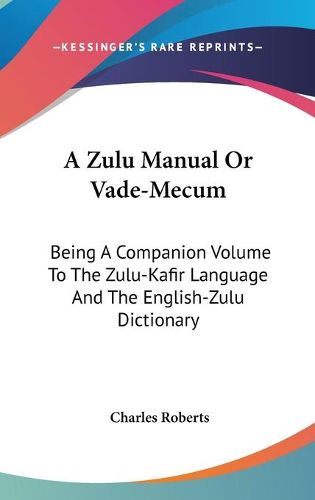 —KESSINGER'S RARE REPRINTS—

A Zulu Manual Or Vade-Mecum

Being A Companion Volume To The Zulu-Kafir Language And The English-Zulu Dictionary

Charles Roberts